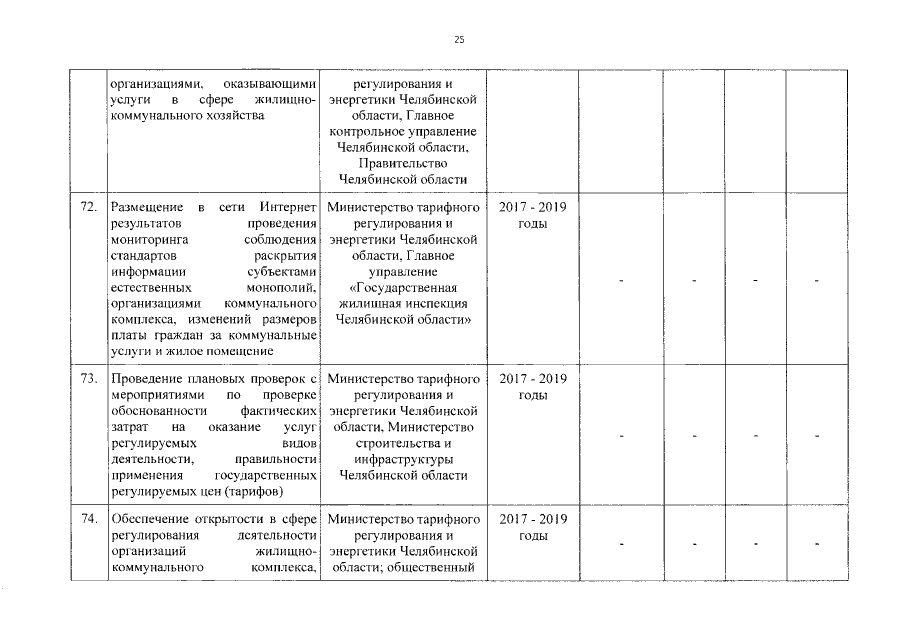 25

|  |  |  |  |  |  |  |  |
|---|---|---|---|---|---|---|---|
|  | организациями, оказывающими услуги в сфере жилищно-коммунального хозяйства | регулирования и энергетики Челябинской области, Главное контрольное управление Челябинской области, Правительство Челябинской области |  |  |  |  |  |
| 72. | Размещение в сети Интернет результатов проведения мониторинга соблюдения стандартов раскрытия информации субъектами естественных монополий, организациями коммунального комплекса, изменений размеров платы граждан за коммунальные услуги и жилое помещение | Министерство тарифного регулирования и энергетики Челябинской области, Главное управление «Государственная жилищная инспекция Челябинской области» | 2017 - 2019 годы | - | - | - | - |
| 73. | Проведение плановых проверок с мероприятиями по проверке обоснованности фактических затрат на оказание услуг регулируемых видов деятельности, правильности применения государственных регулируемых цен (тарифов) | Министерство тарифного регулирования и энергетики Челябинской области, Министерство строительства и инфраструктуры Челябинской области | 2017 - 2019 годы | - | - | - | - |
| 74. | Обеспечение открытости в сфере регулирования деятельности организаций жилищно-коммунального комплекса, | Министерство тарифного регулирования и энергетики Челябинской области; общественный | 2017 - 2019 годы | - | - | - | - |